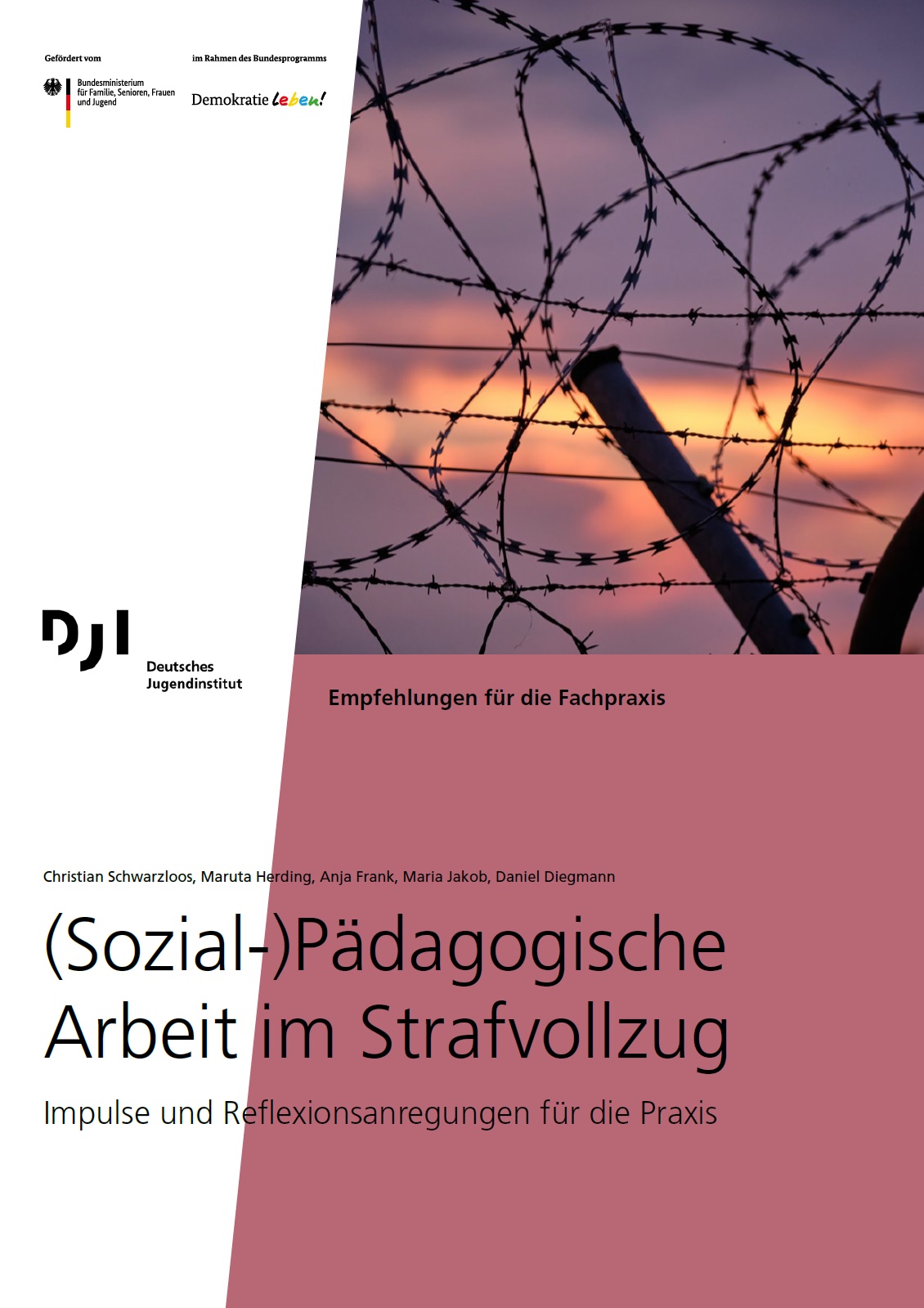 Gefördert vom

Bundesministerium für Familie, Senioren, Frauen und Jugend

im Rahmen des Bundesprogramms

Demokratie leben!

DJI

Deutsches Jugendinstitut

Empfehlungen für die Fachpraxis

Christian Schwarzloos, Maruta Herding, Anja Frank, Maria Jakob, Daniel Diegmann

(Sozial-)Pädagogische Arbeit im Strafvollzug

Impulse und Reflexionsanregungen für die Praxis